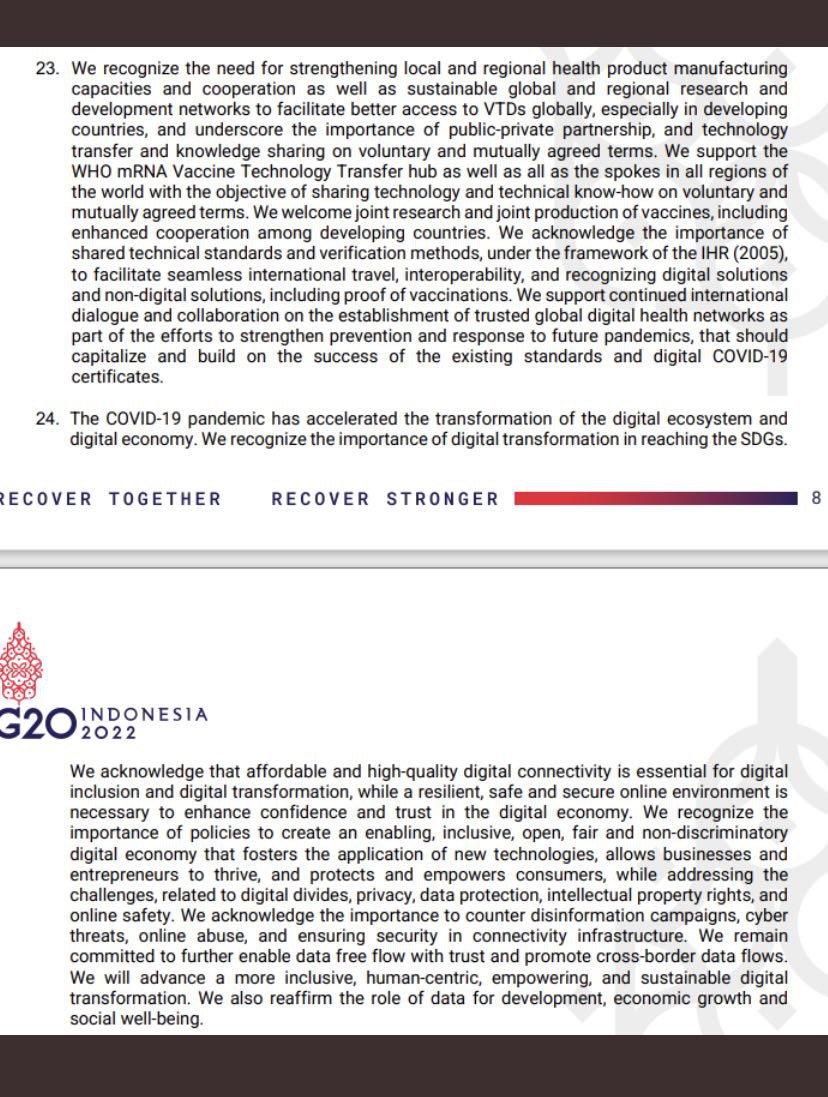 23. We recognize the need for strengthening local and regional health product manufacturing capacities and cooperation as well as sustainable global and regional research and development networks to facilitate better access to VTDs globally, especially in developing countries, and underscore the importance of public-private partnership, and technology transfer and knowledge sharing on voluntary and mutually agreed terms. We support the WHO mRNA Vaccine Technology Transfer hub as well as all as the spokes in all regions of the world with the objective of sharing technology and technical know-how on voluntary and mutually agreed terms. We welcome joint research and joint production of vaccines, including enhanced cooperation among developing countries. We acknowledge the importance of shared technical standards and verification methods, under the framework of the IHR (2005), to facilitate seamless international travel, interoperability, and recognizing digital solutions and non-digital solutions, including proof of vaccinations. We support continued international dialogue and collaboration on the establishment of trusted global digital health networks as part of the efforts to strengthen prevention and response to future pandemics, that should capitalize and build on the success of the existing standards and digital COVID-19 certificates.

24. The COVID-19 pandemic has accelerated the transformation of the digital ecosystem and digital economy. We recognize the importance of digital transformation in reaching the SDGs.

RECOVER TOGETHER RECOVER STRONGER 8

G20 INDONESIA 2022

We acknowledge that affordable and high-quality digital connectivity is essential for digital inclusion and digital transformation, while a resilient, safe and secure online environment is necessary to enhance confidence and trust in the digital economy. We recognize the importance of policies to create an enabling, inclusive, open, fair and non-discriminatory digital economy that fosters the application of new technologies, allows businesses and entrepreneurs to thrive, and protects and empowers consumers, while addressing the challenges, related to digital divides, privacy, data protection, intellectual property rights, and online safety. We acknowledge the importance to counter disinformation campaigns, cyber threats, online abuse, and ensuring security in connectivity infrastructure. We remain committed to further enable data free flow with trust and promote cross-border data flows. We will advance a more inclusive, human-centric, empowering, and sustainable digital transformation. We also reaffirm the role of data for development, economic growth and social well-being.